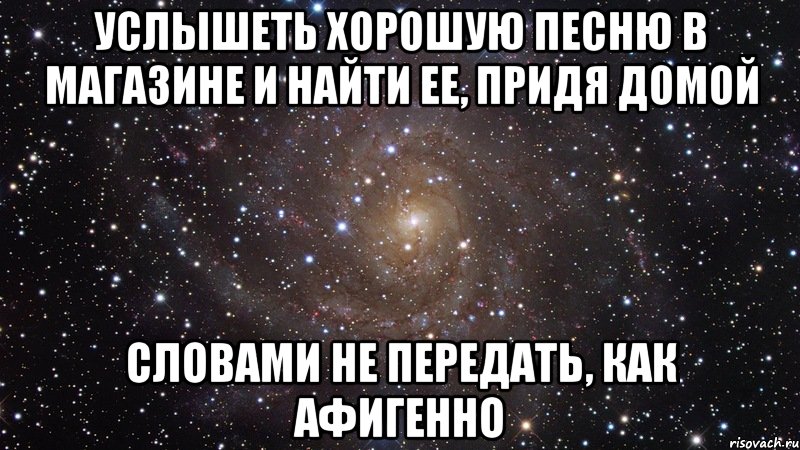 УСЛЫШЕТЬ ХОРОШУЮ ПЕСНЮ В МАГАЗИНЕ И НАЙТИ ЕЕ, ПРИДЯ ДОМОЙ

СЛОВАМИ НЕ ПЕРЕДАТЬ, КАК АФИГЕННО

risovach.ru